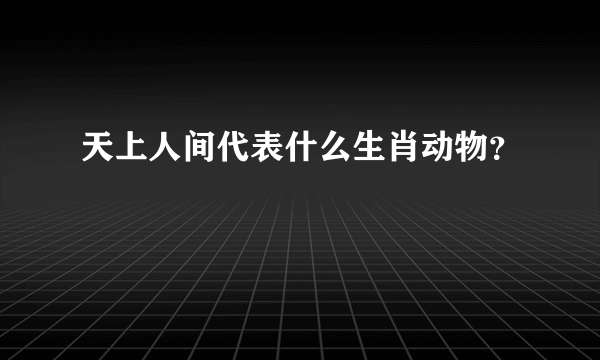 天上人间代表什么生肖动物?